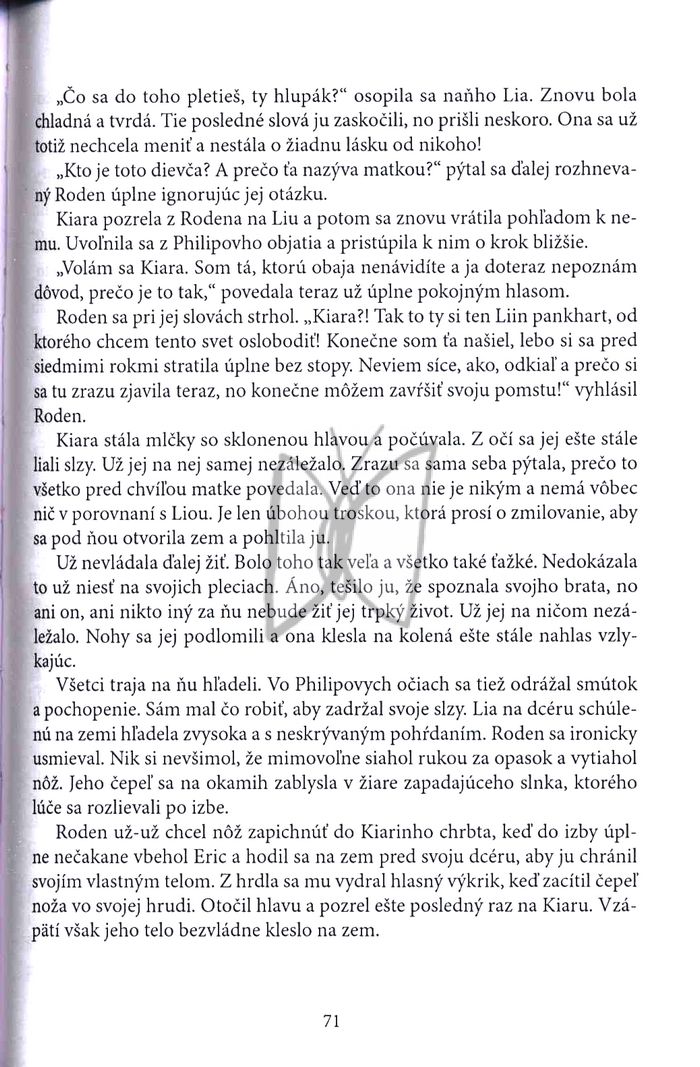 „Čo sa do toho pletieš, ty hlupák?“ osopila sa naňho Lia. Znovu bola chladná a tvrdá. Tie posledné slová ju zaskočili, no prišli neskoro. Ona sa už totiž nechcela meniť a nestála o žiadnu lásku od nikoho!

„Kto je toto dievča? A prečo ťa nazýva matkou?“ pýtal sa ďalej rozhnevaný Roden úplne ignorujúc jej otázku.

Kiara pozrela z Rodena na Liu a potom sa znovu vrátila pohľadom k nemu. Uvoľnila sa z Philipovho objatia a pristúpila k nim o krok bližšie.

„Volám sa Kiara. Som tá, ktorú obaja nenávidíte a ja doteraz nepoznám dôvod, prečo je to tak,“ povedala teraz už úplne pokojným hlasom.

Roden sa pri jej slovách strhol. „Kiara?! Tak to ty si ten Liin pankhart, od ktorého chcem tento svet oslobodiť! Konečne som ťa našiel, lebo si sa pred siedmimi rokmi stratila úplne bez stopy. Neviem síce, ako, odkiaľ a prečo si sa tu zrazu zjavila teraz, no konečne môžem zavŕšiť svoju pomstu!“ vyhlásil Roden.

Kiara stála mlčky so sklonenou hlavou a počúvala. Z očí sa jej ešte stále liali slzy. Už jej na nej samej nezáležalo. Zrazu sa sama seba pýtala, prečo to všetko pred chvíľou matke povedala. Veď to ona nie je nikým a nemá vôbec nič v porovnaní s Liou. Je len úbohou troskou, ktorá prosí o zmilovanie, aby sa pod ňou otvorila zem a pohltila ju.

Už nevládala ďalej žiť. Bolo toho tak veľa a všetko také ťažké. Nedokázala to už niesť na svojich pleciach. Áno, tešilo ju, že spoznala svojho brata, no ani on, ani nikto iný za ňu nebude žiť jej trpký život. Už jej na ničom nezáležalo. Nohy sa jej podlomili a ona klesla na kolená ešte stále nahlas vzlykajúc.

Všetci traja na ňu hľadeli. Vo Philipovych očiach sa tiež odrážal smútok a pochopenie. Sám mal čo robiť, aby zadržal svoje slzy. Lia na dcéru schúlenú na zemi hľadela zvysoka a s neskrývaným pohŕdaním. Roden sa ironicky usmieval. Nik si nevšimol, že mimovoľne siahol rukou za opasok a vytiahol nôž. Jeho čepeľ sa na okamih zablysla v žiare zapadajúceho slnka, ktorého lúče sa rozlievali po izbe.

Roden už-už chcel nôž zapichnúť do Kiarinho chrbta, keď do izby úplne nečakane vbehol Eric a hodil sa na zem pred svoju dcéru, aby ju chránil svojím vlastným telom. Z hrdla sa mu vydral hlasný výkrik, keď zacítil čepeľ noža vo svojej hrudi. Otočil hlavu a pozrel ešte posledný raz na Kiaru. Vzápätí však jeho telo bezvládne kleslo na zem.

71